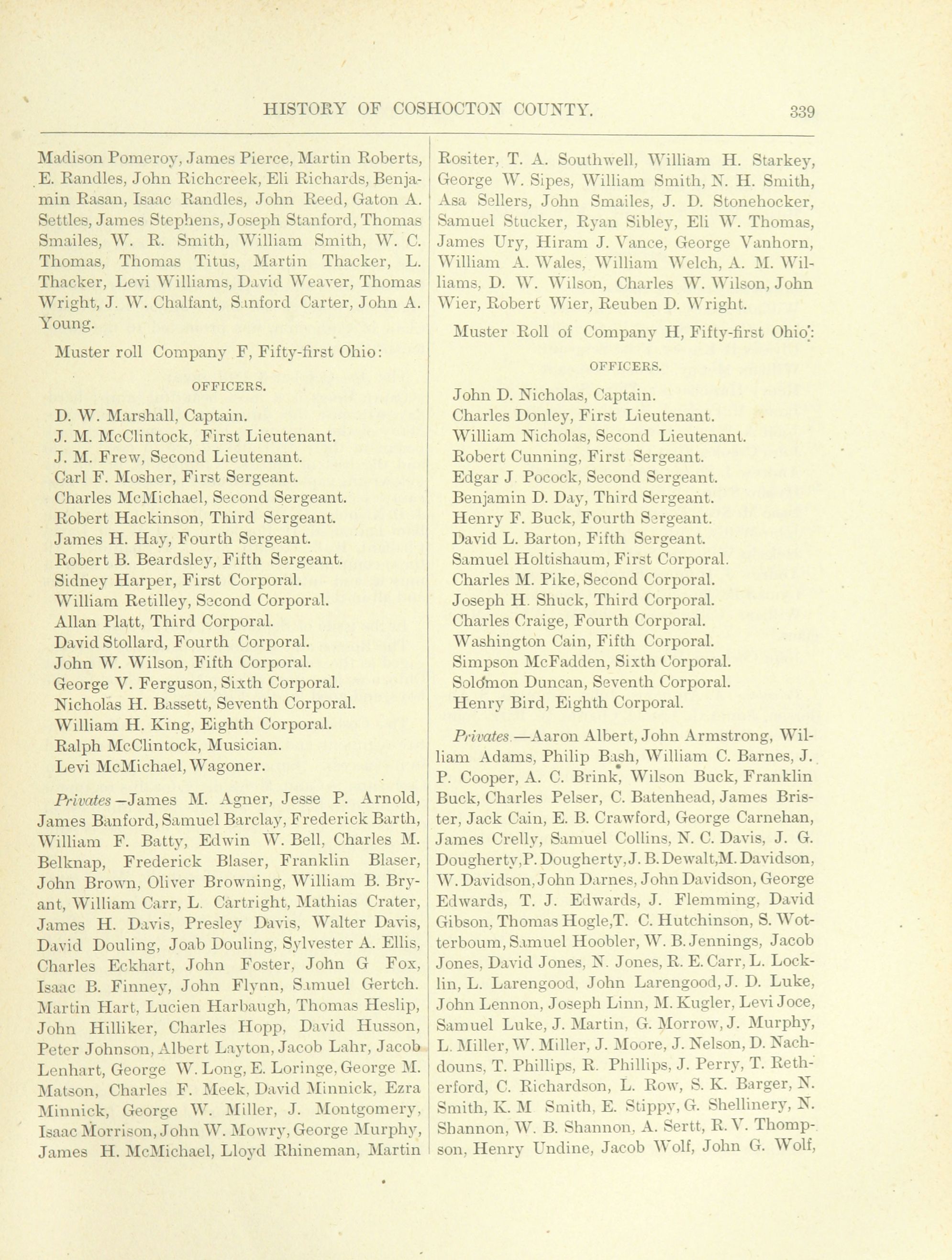 HISTORY OF COSHOCTON COUNTY. 339

Madison Pomeroy, James Pierce, Martin Roberts, E. Randles, John Richcreek, Eli Richards, Benjamin Rasan, Isaac Randles, John Reed, Gaton A. Settles, James Stephens, Joseph Stanford, Thomas Smailes, W. R. Smith, William Smith, W. C. Thomas, Thomas Titus, Martin Thacker, L. Thacker, Levi Williams, David Weaver, Thomas Wright, J. W. Chalfant, Sanford Carter, John A. Young.

Muster roll Company F, Fifty-first Ohio:

OFFICERS.

D. W. Marshall, Captain.
J. M. McClintock, First Lieutenant.
J. M. Frew, Second Lieutenant.
Carl F. Mosher, First Sergeant.
Charles McMichael, Second Sergeant.
Robert Hackinson, Third Sergeant.
James H. Hay, Fourth Sergeant.
Robert B. Beardsley, Fifth Sergeant.
Sidney Harper, First Corporal.
William Retilley, Second Corporal.
Allan Platt, Third Corporal.
David Stollard, Fourth Corporal.
John W. Wilson, Fifth Corporal.
George V. Ferguson, Sixth Corporal.
Nicholas H. Bassett, Seventh Corporal.
William H. King, Eighth Corporal.
Ralph McClintock, Musician.
Levi McMichael, Wagoner.

Privates—James M. Agner, Jesse P. Arnold, James Banford, Samuel Barclay, Frederick Barth, William F. Batty, Edwin W. Bell, Charles M. Belknap, Frederick Blaser, Franklin Blaser, John Brown, Oliver Browning, William B. Bryant, William Carr, L. Cartright, Mathias Crater, James H. Davis, Presley Davis, Walter Davis, David Douling, Joab Douling, Sylvester A. Ellis, Charles Eckhart, John Foster, John G Fox, Isaac B. Finney, John Flynn, Samuel Gertch. Martin Hart, Lucien Harbaugh, Thomas Heslip, John Hilliker, Charles Hopp, David Husson, Peter Johnson, Albert Layton, Jacob Lahr, Jacob Lenhart, George W. Long, E. Loringe, George M. Matson, Charles F. Meek, David Minnick, Ezra Minnick, George W. Miller, J. Montgomery, Isaac Morrison, John W. Mowry, George Murphy, James H. McMichael, Lloyd Rhineman, Martin Rositer, T. A. Southwell, William H. Starkey, George W. Sipes, William Smith, N. H. Smith, Asa Sellers, John Smailes, J. D. Stonehocker, Samuel Stucker, Ryan Sibley, Eli W. Thomas, James Ury, Hiram J. Vance, George Vanhorn, William A. Wales, William Welch, A. M. Williams, D. W. Wilson, Charles W. Wilson, John Wier, Robert Wier, Reuben D. Wright.

Muster Roll of Company H, Fifty-first Ohio:

OFFICERS.

John D. Nicholas, Captain.
Charles Donley, First Lieutenant.
William Nicholas, Second Lieutenant.
Robert Cunning, First Sergeant.
Edgar J Pocock, Second Sergeant.
Benjamin D. Day, Third Sergeant.
Henry F. Buck, Fourth Sergeant.
David L. Barton, Fifth Sergeant.
Samuel Holtishaum, First Corporal.
Charles M. Pike, Second Corporal.
Joseph H. Shuck, Third Corporal.
Charles Craige, Fourth Corporal.
Washington Cain, Fifth Corporal.
Simpson McFadden, Sixth Corporal.
Solomon Duncan, Seventh Corporal.
Henry Bird, Eighth Corporal.

Privates.—Aaron Albert, John Armstrong, William Adams, Philip Bash, William C. Barnes, J. P. Cooper, A. C. Brink, Wilson Buck, Franklin Buck, Charles Pelser, C. Batenhead, James Brister, Jack Cain, E. B. Crawford, George Carnehan, James Crelly, Samuel Collins, N. C. Davis, J. G. Dougherty, P. Dougherty, J. B. Dewalt, M. Davidson, W. Davidson, John Darnes, John Davidson, George Edwards, T. J. Edwards, J. Flemming, David Gibson, Thomas Hogle, T. C. Hutchinson, S. Wotterboum, Samuel Hoobler, W. B. Jennings, Jacob Jones, David Jones, N. Jones, R. E. Carr, L. Locklin, L. Larengood, John Larengood, J. D. Luke, John Lennon, Joseph Linn, M. Kugler, Levi Joce, Samuel Luke, J. Martin, G. Morrow, J. Murphy, L. Miller, W. Miller, J. Moore, J. Nelson, D. Nachdouns, T. Phillips, R. Phillips, J. Perry, T. Retherford, C. Richardson, L. Row, S. K. Barger, N. Smith, K. M Smith, E. Stippy, G. Shellinery, N. Shannon, W. B. Shannon, A. Sertt, R. V. Thompson, Henry Undine, Jacob Wolf, John G. Wolf,